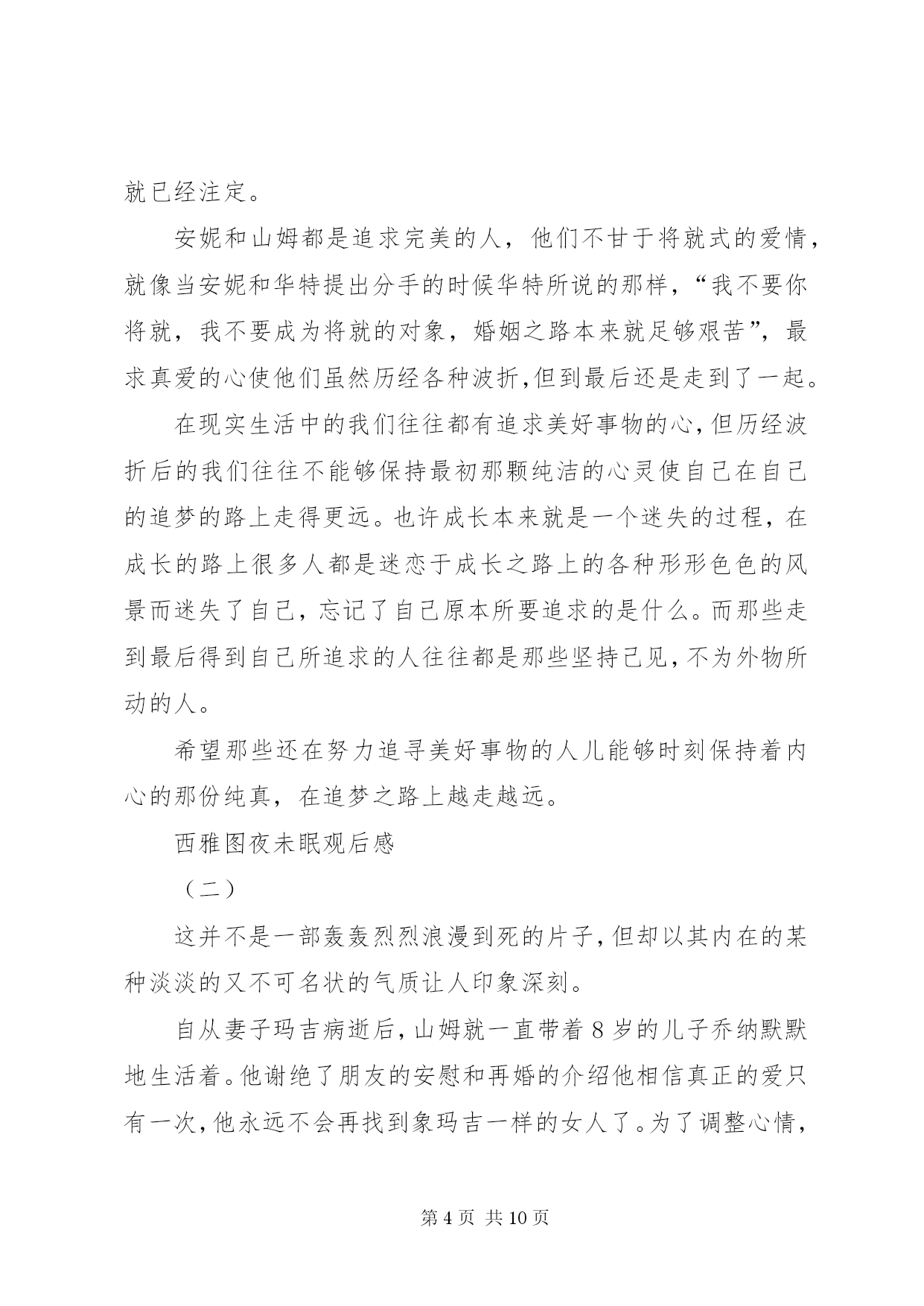 就已经注定。

安妮和山姆都是追求完美的人，他们不甘于将就式的爱情，就像当安妮和华特提出分手的时候华特所说的那样，“我不要你将就，我不要成为将就的对象，婚姻之路本来就足够艰苦”，最求真爱的心使他们虽然历经各种波折,但到最后还是走到了一起。

在现实生活中的我们往往都有追求美好事物的心,但历经波折后的我们往往不能够保持最初那颗纯洁的心灵使自己在自己的追梦的路上走得更远。也许成长本来就是一个迷失的过程，在成长的路上很多人都是迷恋于成长之路上的各种形形色色的风景而迷失了自己，忘记了自己原本所要追求的是什么。而那些走到最后得到自己所追求的人往往都是那些坚持己见,不为外物所动的人。

希望那些还在努力追寻美好事物的人儿能够时刻保持着内心的那份纯真，在追梦之路上越走越远。

西雅图夜未眠观后感

（二）

这并不是一部轰轰烈烈浪漫到死的片子,但却以其内在的某种淡淡的又不可名状的气质让人印象深刻。

自从妻子玛吉病逝后,山姆就一直带着 8 岁的儿子乔纳默默地生活着。他谢绝了朋友的安慰和再婚的介绍他相信真正的爱只有一次,他永远不会再找到象玛吉一样的女人了。为了调整心情,

第 4 页 共 10 页